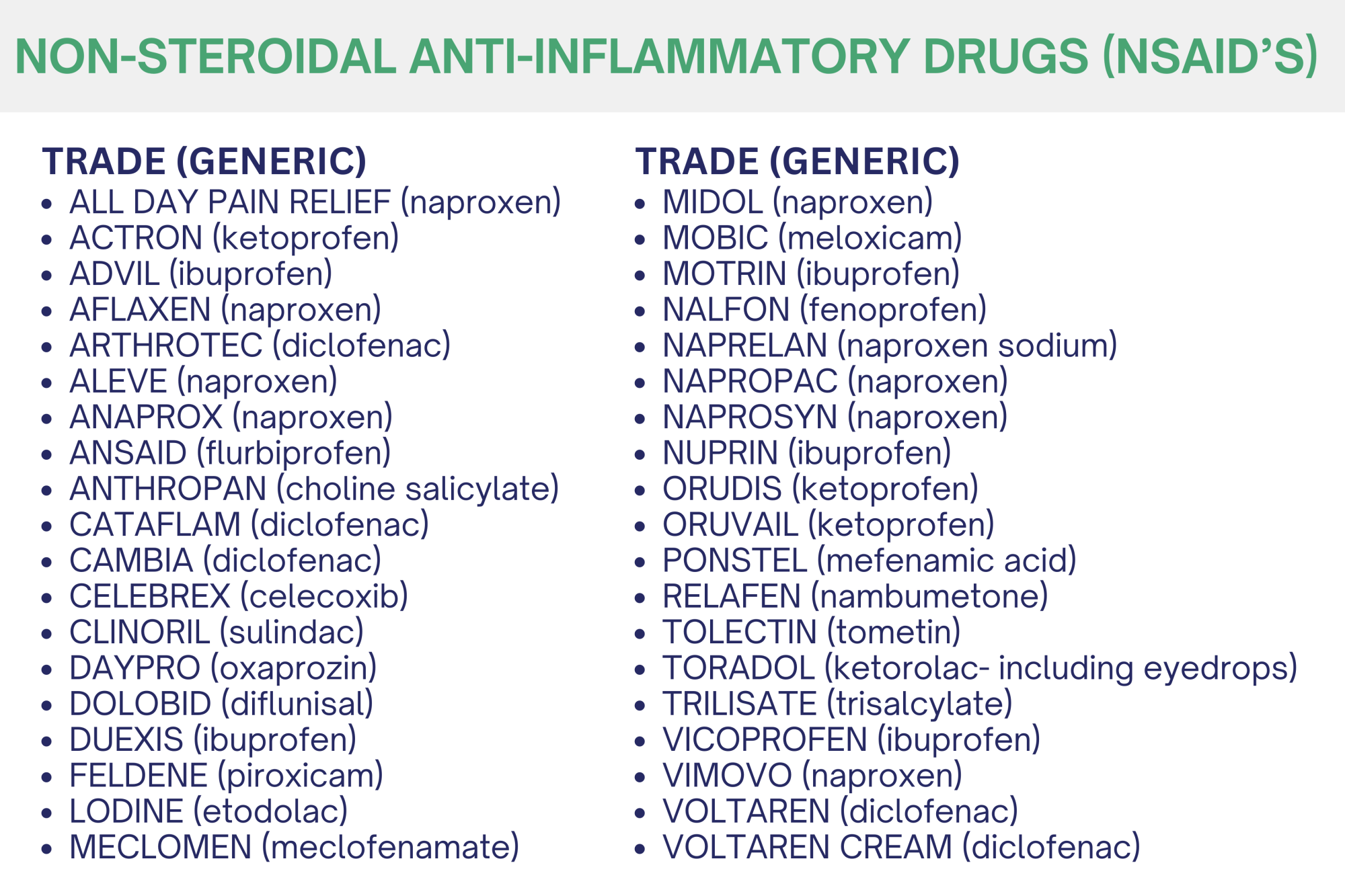 NON-STEROIDAL ANTI-INFLAMMATORY DRUGS (NSAID'S)

TRADE (GENERIC)
• ALL DAY PAIN RELIEF (naproxen)
• ACTRON (ketoprofen)
• ADVIL (ibuprofen)
• AFLAXEN (naproxen)
• ARTHROTEC (diclofenac)
• ALEVE (naproxen)
• ANAPROX (naproxen)
• ANSAID (flurbiprofen)
• ANTHROPAN (choline salicylate)
• CATAFLAM (diclofenac)
• CAMBIA (diclofenac)
• CELEBREX (celecoxib)
• CLINORIL (sulindac)
• DAYPRO (oxaprozin)
• DOLOBID (diflunisal)
• DUEXIS (ibuprofen)
• FELDENE (piroxicam)
• LODINE (etodolac)
• MECLOMEN (meclofenamate)

TRADE (GENERIC)
• MIDOL (naproxen)
• MOBIC (meloxicam)
• MOTRIN (ibuprofen)
• NALFON (fenoprofen)
• NAPRELAN (naproxen sodium)
• NAPROPAC (naproxen)
• NAPROSYN (naproxen)
• NUPRIN (ibuprofen)
• ORUDIS (ketoprofen)
• ORUVAIL (ketoprofen)
• PONSTEL (mefenamic acid)
• RELAFEN (nambumetone)
• TOLECTIN (tometin)
• TORADOL (ketorolac- including eyedrops)
• TRILISATE (trisalcylate)
• VICOPROFEN (ibuprofen)
• VIMOVO (naproxen)
• VOLTAREN (diclofenac)
• VOLTAREN CREAM (diclofenac)